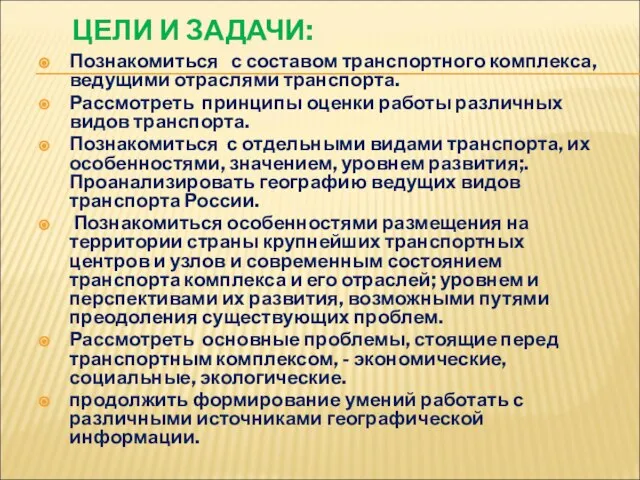 ЦЕЛИ И ЗАДАЧИ:

Познакомиться с составом транспортного комплекса, ведущими отраслями транспорта.

Рассмотреть принципы оценки работы различных видов транспорта.

Познакомиться с отдельными видами транспорта, их особенностями, значением, уровнем развития;. Проанализировать географию ведущих видов транспорта России.

Познакомиться особенностями размещения на территории страны крупнейших транспортных центров и узлов и современным состоянием транспорта комплекса и его отраслей; уровнем и перспективами их развития, возможными путями преодоления существующих проблем.

Рассмотреть основные проблемы, стоящие перед транспортным комплексом, - экономические, социальные, экологические.

продолжить формирование умений работать с различными источниками географической информации.